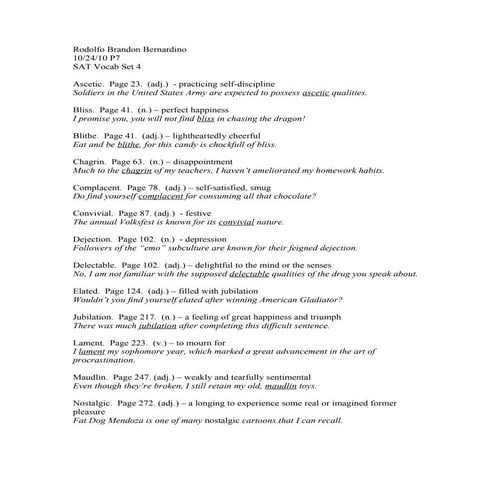 Rodolfo Brandon Bernardino
10/24/10 P7
SAT Vocab Set 4

Ascetic. Page 23. (adj.) - practicing self-discipline
Soldiers in the United States Army are expected to possess ascetic qualities.

Bliss. Page 41. (n.) – perfect happiness
I promise you, you will not find bliss in chasing the dragon!

Blithe. Page 41. (adj.) – lightheartedly cheerful
Eat and be blithe, for this candy is chockfull of bliss.

Chagrin. Page 63. (n.) – disappointment
Much to the chagrin of my teachers, I haven't ameliorated my homework habits.

Complacent. Page 78. (adj.) – self-satisfied, smug
Do find yourself complacent for consuming all that chocolate?

Convivial. Page 87. (adj.) - festive
The annual Volksfest is known for its convivial nature.

Dejection. Page 102. (n.) - depression
Followers of the "emo" subculture are known for their feigned dejection.

Delectable. Page 102. (adj.) – delightful to the mind or the senses
No, I am not familiar with the supposed delectable qualities of the drug you speak about.

Elated. Page 124. (adj.) – filled with jubilation
Wouldn't you find yourself elated after winning American Gladiator?

Jubilation. Page 217. (n.) – a feeling of great happiness and triumph
There was much jubilation after completing this difficult sentence.

Lament. Page 223. (v.) – to mourn for
I lament my sophomore year, which marked a great advancement in the art of procrastination.

Maudlin. Page 247. (adj.) – weakly and tearfully sentimental
Even though they're broken, I still retain my old, maudlin toys.

Nostalgic. Page 272. (adj.) – a longing to experience some real or imagined former pleasure
Fat Dog Mendoza is one of many nostalgic cartoons that I can recall.